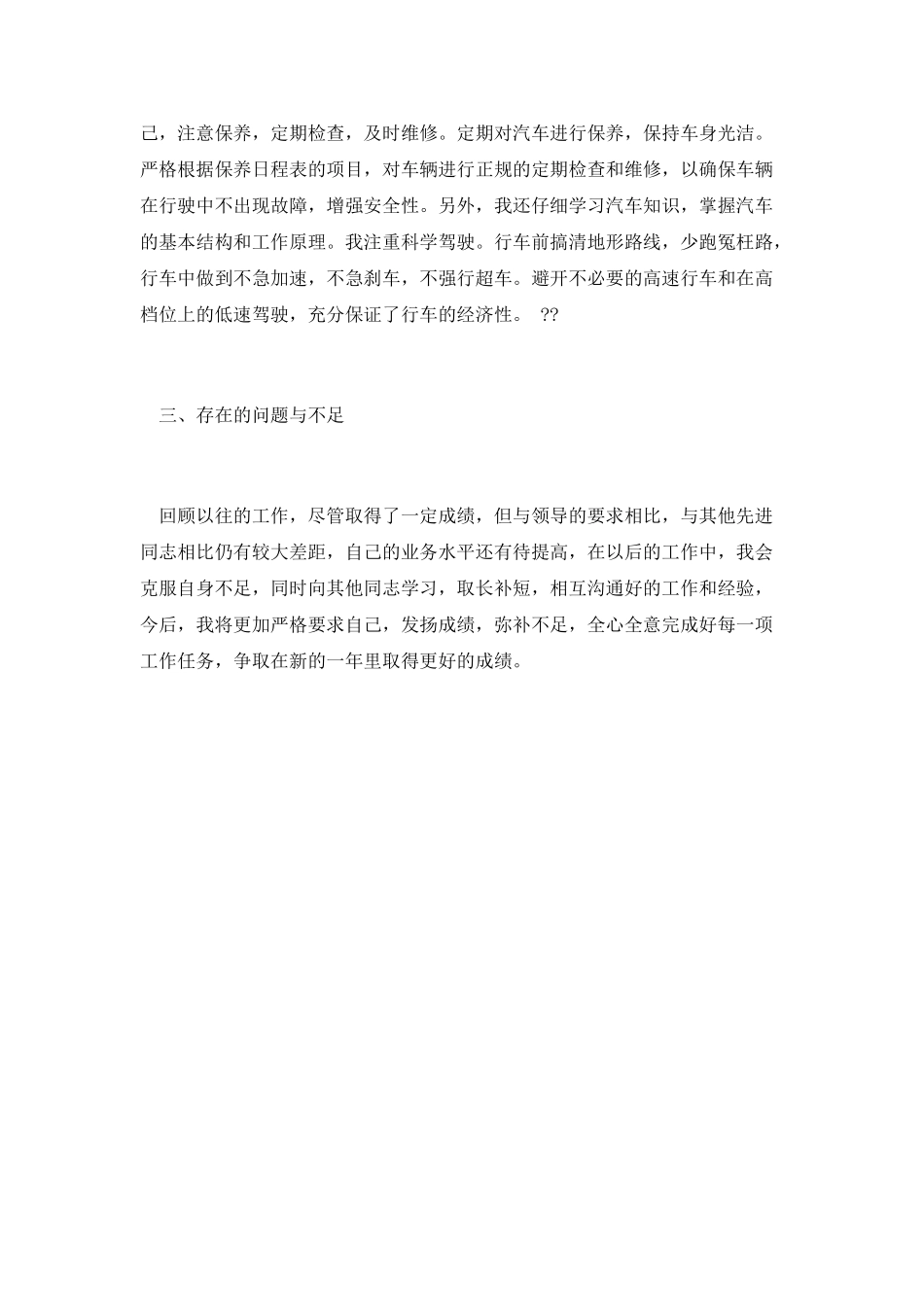 己，注意保养，定期检查，及时维修。定期对汽车进行保养，保持车身光洁。严格根据保养日程表的项目，对车辆进行正规的定期检查和维修，以确保车辆在行驶中不出现故障，增强安全性。另外，我还仔细学习汽车知识，掌握汽车的基本结构和工作原理。我注重科学驾驶。行车前搞清地形路线，少跑冤枉路，行车中做到不急加速，不急刹车，不强行超车。避开不必要的高速行车和在高档位上的低速驾驶，充分保证了行车的经济性。 ??

三、存在的问题与不足

回顾以往的工作，尽管取得了一定成绩，但与领导的要求相比，与其他先进同志相比仍有较大差距，自己的业务水平还有待提高，在以后的工作中，我会克服自身不足，同时向其他同志学习，取长补短，相互沟通好的工作和经验，今后，我将更加严格要求自己，发扬成绩，弥补不足，全心全意完成好每一项工作任务，争取在新的一年里取得更好的成绩。